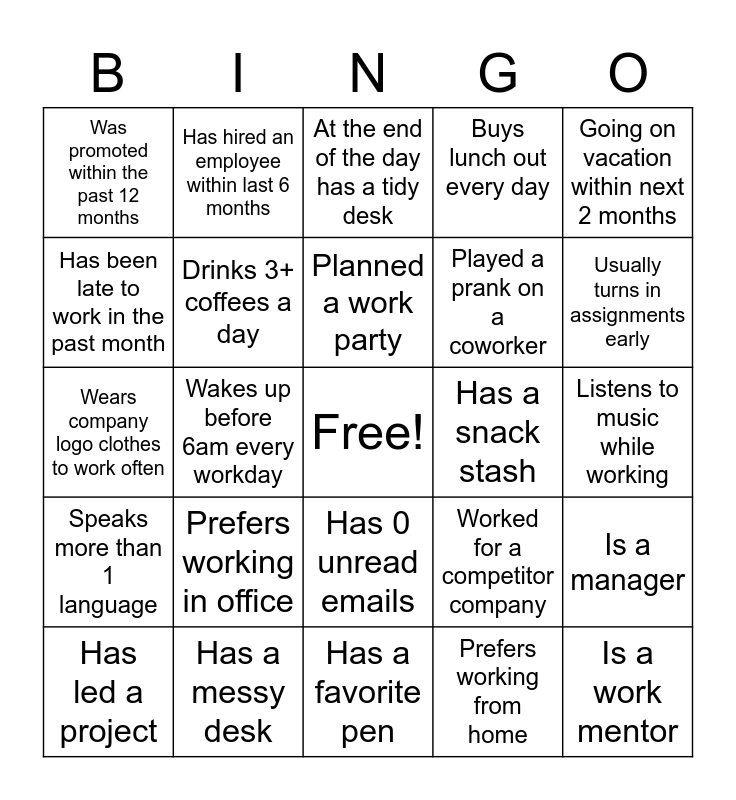 | B | I | N | G | O |
|---|---|---|---|---|
| Was promoted within the past 12 months | Has hired an employee within last 6 months | At the end of the day has a tidy desk | Buys lunch out every day | Going on vacation within next 2 months |
| Has been late to work in the past month | Drinks 3+ coffees a day | Planned a work party | Played a prank on a coworker | Usually turns in assignments early |
| Wears company logo clothes to work often | Wakes up before 6am every workday | Free! | Has a snack stash | Listens to music while working |
| Speaks more than 1 language | Prefers working in office | Has 0 unread emails | Worked for a competitor company | Is a manager |
| Has led a project | Has a messy desk | Has a favorite pen | Prefers working from home | Is a work mentor |